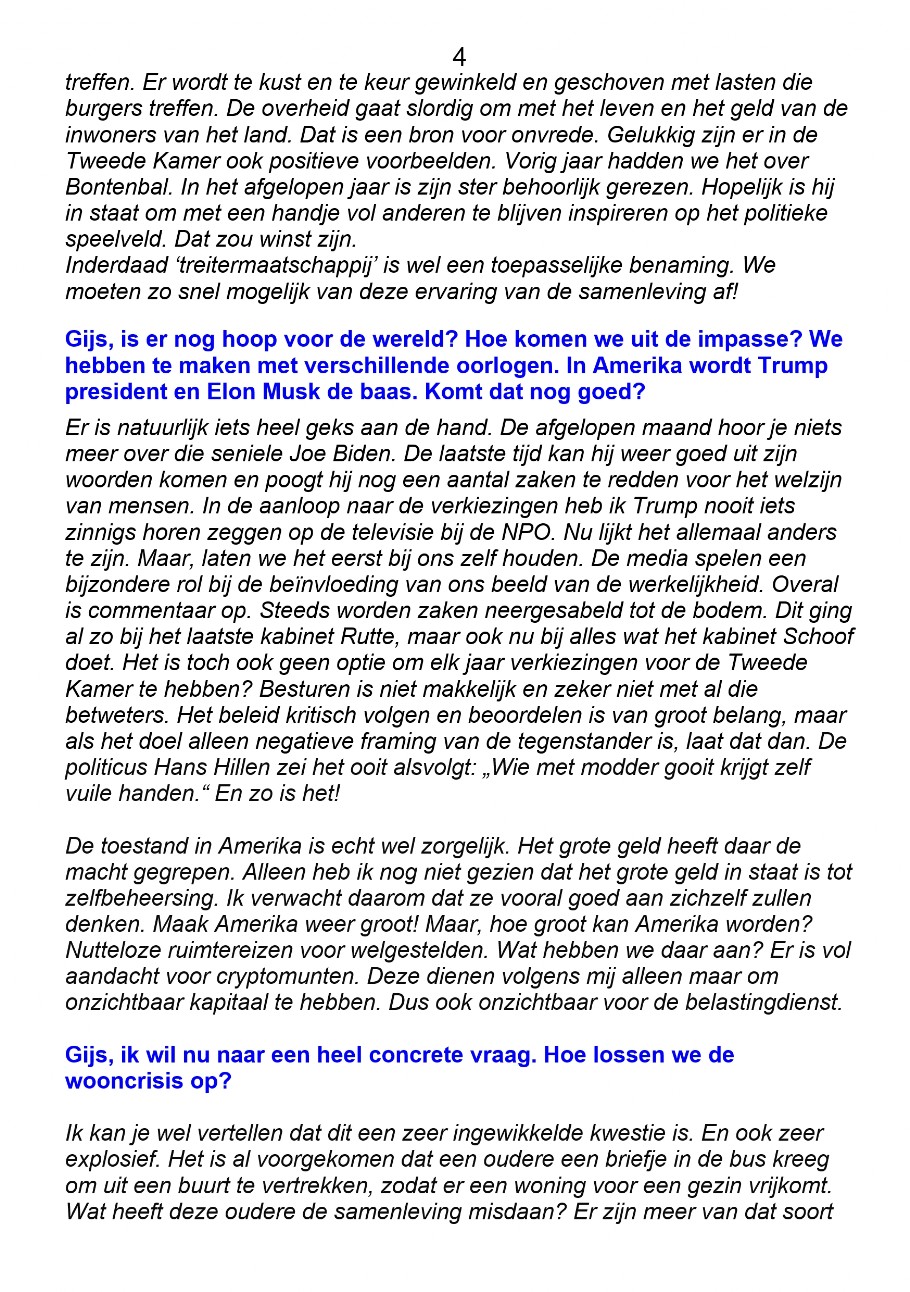 4

treffen. Er wordt te kust en te keur gewinkeld en geschoven met lasten die burgers treffen. De overheid gaat slordig om met het leven en het geld van de inwoners van het land. Dat is een bron voor onvrede. Gelukkig zijn er in de Tweede Kamer ook positieve voorbeelden. Vorig jaar hadden we het over Bontenbal. In het afgelopen jaar is zijn ster behoorlijk gerezen. Hopelijk is hij in staat om met een handje vol anderen te blijven inspireren op het politieke speelveld. Dat zou winst zijn.
Inderdaad 'treitermaatschappij' is wel een toepasselijke benaming. We moeten zo snel mogelijk van deze ervaring van de samenleving af!

Gijs, is er nog hoop voor de wereld? Hoe komen we uit de impasse? We hebben te maken met verschillende oorlogen. In Amerika wordt Trump president en Elon Musk de baas. Komt dat nog goed?

Er is natuurlijk iets heel geks aan de hand. De afgelopen maand hoor je niets meer over die seniele Joe Biden. De laatste tijd kan hij weer goed uit zijn woorden komen en poogt hij nog een aantal zaken te redden voor het welzijn van mensen. In de aanloop naar de verkiezingen heb ik Trump nooit iets zinnigs horen zeggen op de televisie bij de NPO. Nu lijkt het allemaal anders te zijn. Maar, laten we het eerst bij ons zelf houden. De media spelen een bijzondere rol bij de beïnvloeding van ons beeld van de werkelijkheid. Overal is commentaar op. Steeds worden zaken neergesabeld tot de bodem. Dit ging al zo bij het laatste kabinet Rutte, maar ook nu bij alles wat het kabinet Schoof doet. Het is toch ook geen optie om elk jaar verkiezingen voor de Tweede Kamer te hebben? Besturen is niet makkelijk en zeker niet met al die betweters. Het beleid kritisch volgen en beoordelen is van groot belang, maar als het doel alleen negatieve framing van de tegenstander is, laat dat dan. De politicus Hans Hillen zei het ooit alsvolgt: „Wie met modder gooit krijgt zelf vuile handen." En zo is het!

De toestand in Amerika is echt wel zorgelijk. Het grote geld heeft daar de macht gegrepen. Alleen heb ik nog niet gezien dat het grote geld in staat is tot zelfbeheersing. Ik verwacht daarom dat ze vooral goed aan zichzelf zullen denken. Maak Amerika weer groot! Maar, hoe groot kan Amerika worden? Nutteloze ruimtereizen voor welgestelden. Wat hebben we daar aan? Er is vol aandacht voor cryptomunten. Deze dienen volgens mij alleen maar om onzichtbaar kapitaal te hebben. Dus ook onzichtbaar voor de belastingdienst.

Gijs, ik wil nu naar een heel concrete vraag. Hoe lossen we de wooncrisis op?

Ik kan je wel vertellen dat dit een zeer ingewikkelde kwestie is. En ook zeer explosief. Het is al voorgekomen dat een oudere een briefje in de bus kreeg om uit een buurt te vertrekken, zodat er een woning voor een gezin vrijkomt. Wat heeft deze oudere de samenleving misdaan? Er zijn meer van dat soort